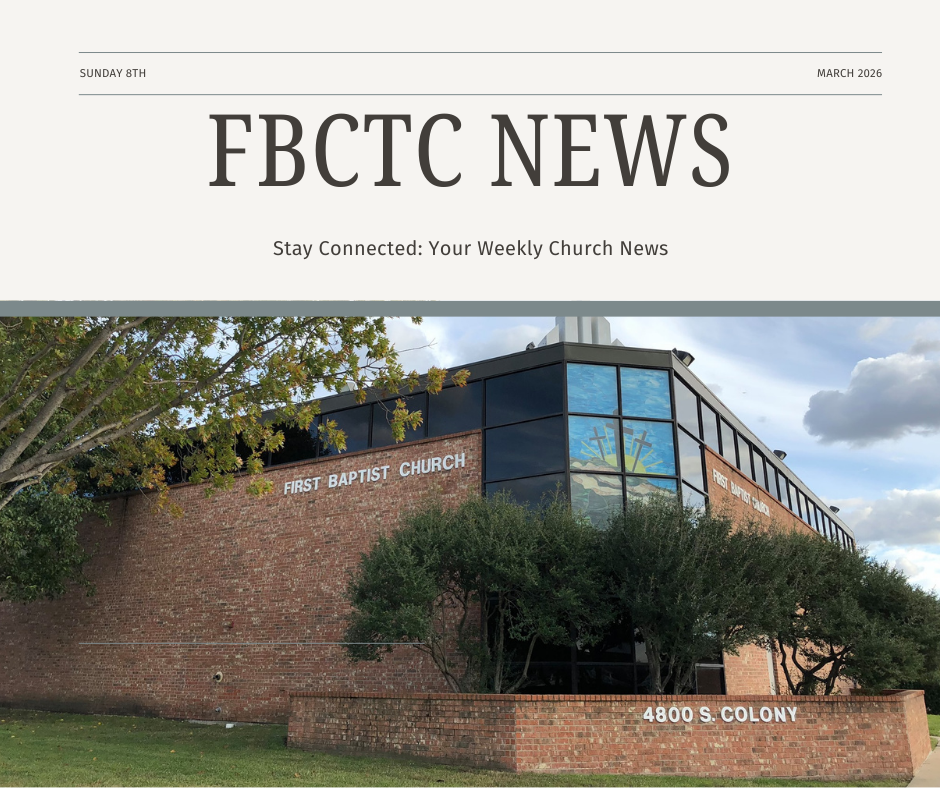 SUNDAY 8TH

MARCH 2026

FBCTC NEWS

Stay Connected: Your Weekly Church News

FIRST BAPTIST CHURCH

FIRST BAPTIST CHURCH

4800 S. COLONY